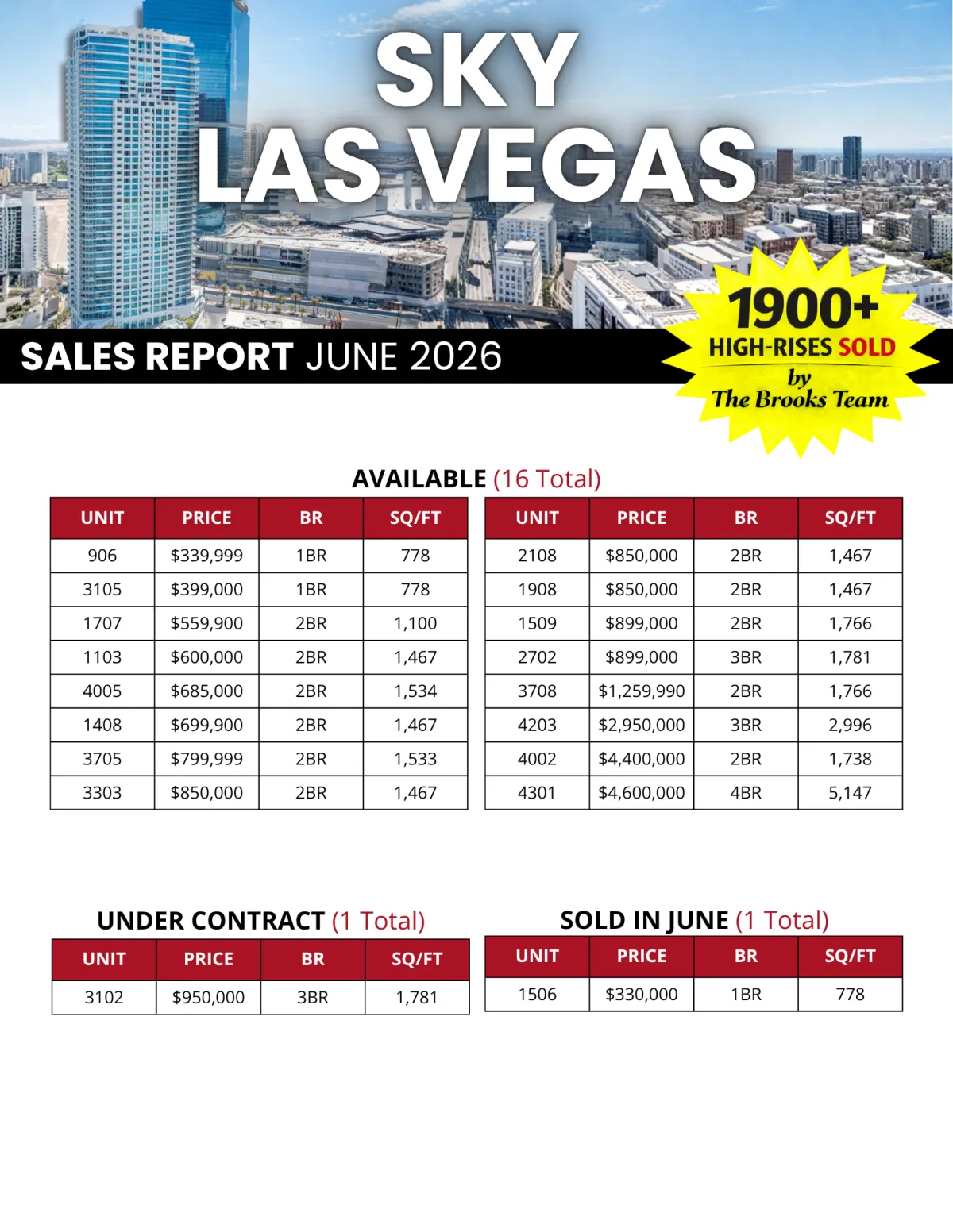 SKY
LAS VEGAS

SALES REPORT JUNE 2026

1900+
HIGH-RISES SOLD
by
The Brooks Team

AVAILABLE (16 Total)

| UNIT | PRICE | BR | SQ/FT |
|---|---|---|---|
| 906 | $339,999 | 1BR | 778 |
| 3105 | $399,000 | 1BR | 778 |
| 1707 | $559,900 | 2BR | 1,100 |
| 1103 | $600,000 | 2BR | 1,467 |
| 4005 | $685,000 | 2BR | 1,534 |
| 1408 | $699,900 | 2BR | 1,467 |
| 3705 | $799,999 | 2BR | 1,533 |
| 3303 | $850,000 | 2BR | 1,467 |

| UNIT | PRICE | BR | SQ/FT |
|---|---|---|---|
| 2108 | $850,000 | 2BR | 1,467 |
| 1908 | $850,000 | 2BR | 1,467 |
| 1509 | $899,000 | 2BR | 1,766 |
| 2702 | $899,000 | 3BR | 1,781 |
| 3708 | $1,259,990 | 2BR | 1,766 |
| 4203 | $2,950,000 | 3BR | 2,996 |
| 4002 | $4,400,000 | 2BR | 1,738 |
| 4301 | $4,600,000 | 4BR | 5,147 |

UNDER CONTRACT (1 Total)

| UNIT | PRICE | BR | SQ/FT |
|---|---|---|---|
| 3102 | $950,000 | 3BR | 1,781 |

SOLD IN JUNE (1 Total)

| UNIT | PRICE | BR | SQ/FT |
|---|---|---|---|
| 1506 | $330,000 | 1BR | 778 |